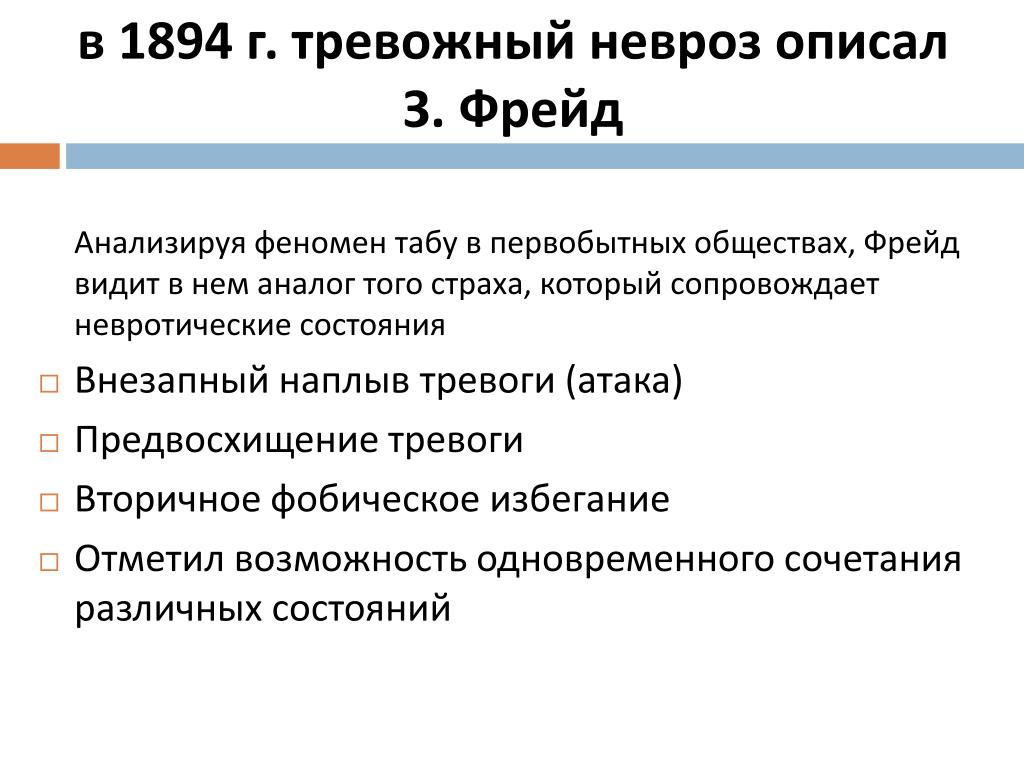 в 1894 г. тревожный невроз описал З. Фрейд

Анализируя феномен табу в первобытных обществах, Фрейд видит в нем аналог того страха, который сопровождает невротические состояния

□ Внезапный наплыв тревоги (атака)
□ Предвосхищение тревоги
□ Вторичное фобическое избегание
□ Отметил возможность одновременного сочетания различных состояний